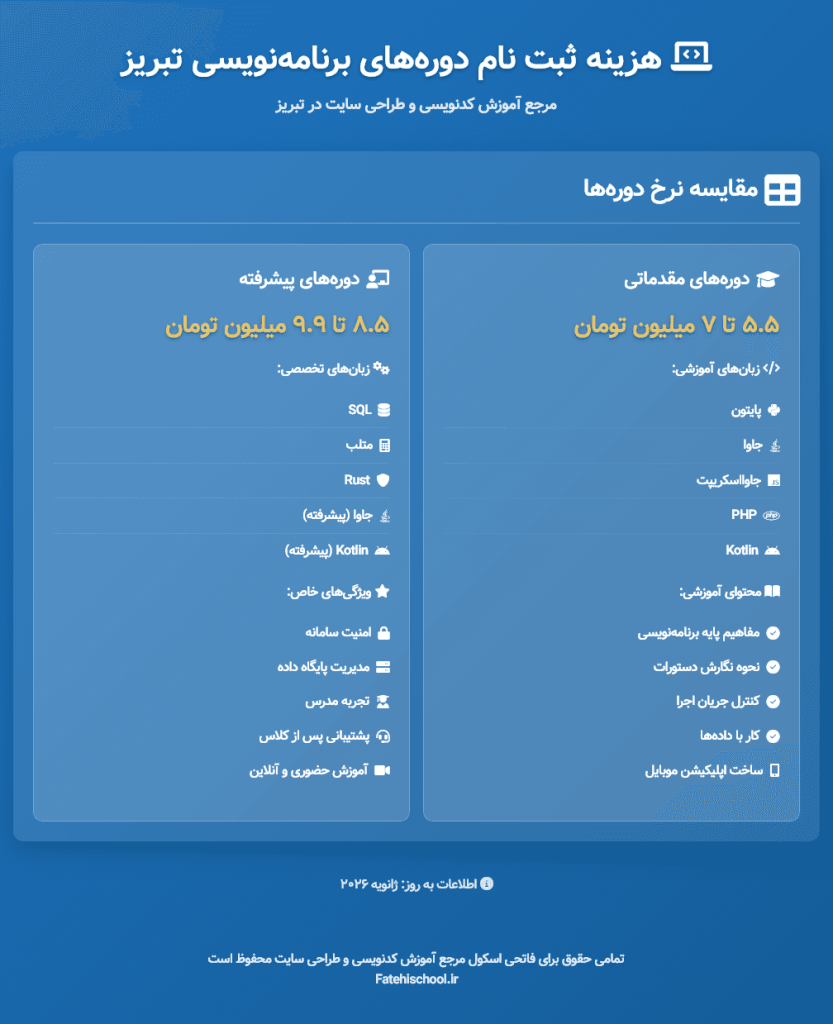 هزینه ثبت نام دوره‌های برنامه‌نویسی تبریز

مرجع آموزش کدنویسی و طراحی سایت در تبریز

مقایسه نرخ دوره‌ها

دوره‌های مقدماتی

۵.۵ تا ۷ میلیون تومان

زبان‌های آموزشی:

پایتون

جاوا

جاوااسکریپت

PHP

Kotlin

محتوای آموزشی:

مفاهیم پایه برنامه‌نویسی

نحوه نگارش دستورات

کنترل جریان اجرا

کار با داده‌ها

ساخت اپلیکیشن موبایل

دوره‌های پیشرفته

۸.۵ تا ۹.۹ میلیون تومان

زبان‌های تخصصی:

SQL

متلب

Rust

جاوا (پیشرفته)

Kotlin (پیشرفته)

ویژگی‌های خاص:

امنیت سامانه

مدیریت پایگاه داده

تجربه مدرس

پشتیبانی پس از کلاس

آموزش حضوری و آنلاین

اطلاعات به روز: ژانویه ۲۰۲۶

تمامی حقوق برای فاتحی اسکول مرجع آموزش کدنویسی و طراحی سایت محفوظ است
Fatehischool.ir